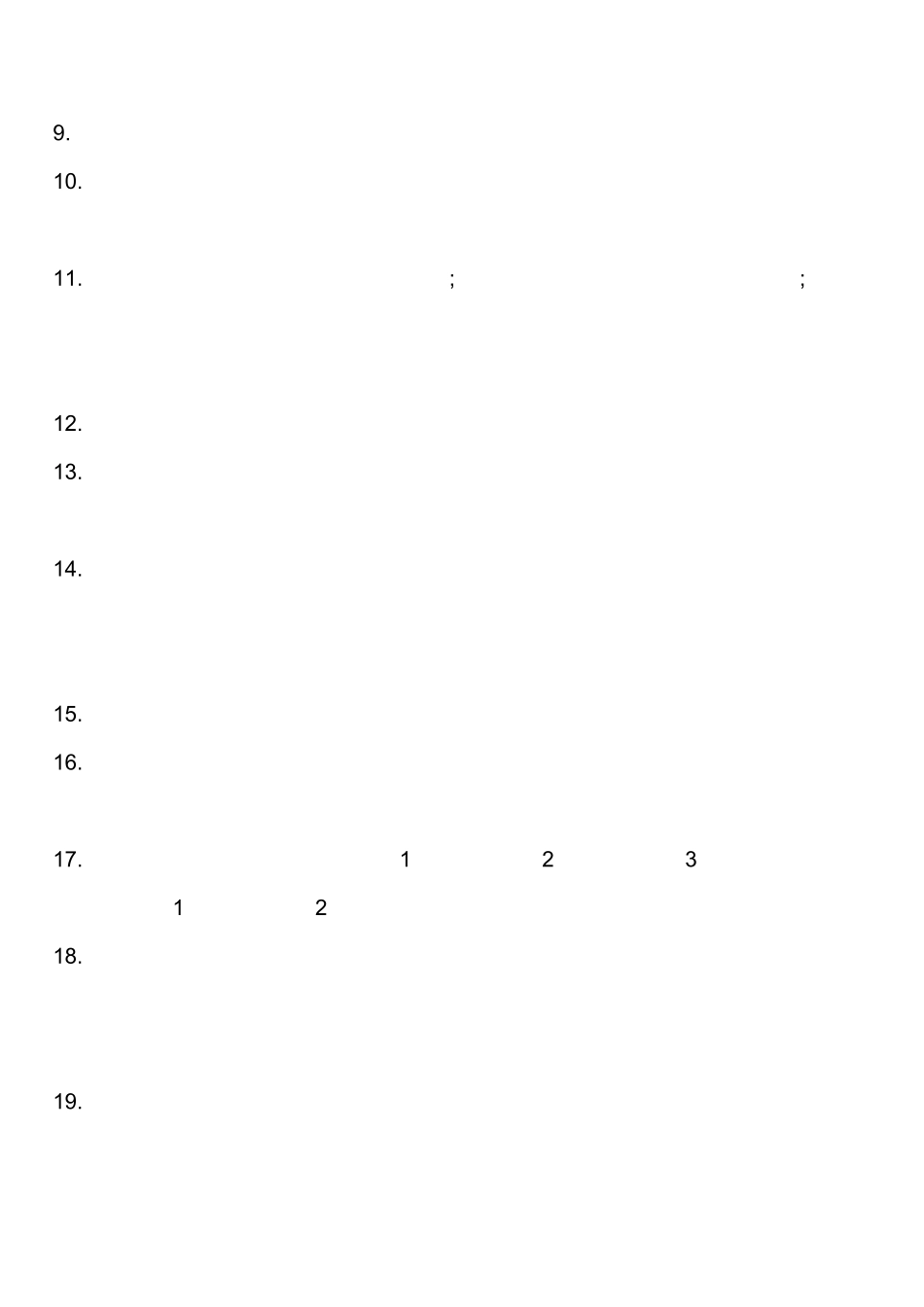 9.

10.

11. ; ;

12.

13.

14.

15.

16.

17. 1 2 3

1 2

18.

19.